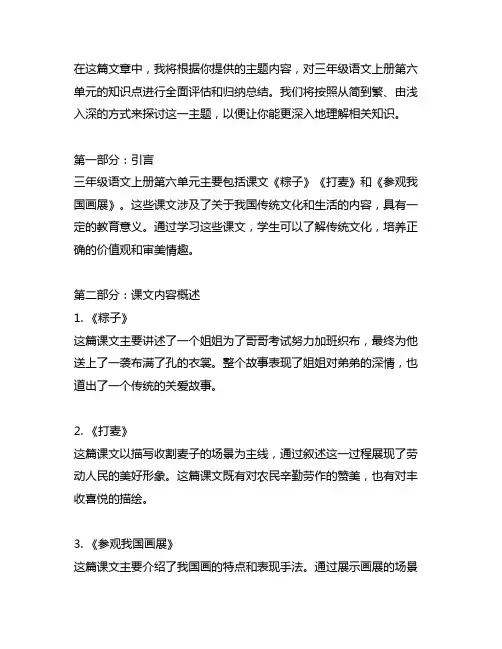 在这篇文章中，我将根据你提供的主题内容，对三年级语文上册第六单元的知识点进行全面评估和归纳总结。我们将按照从简到繁、由浅入深的方式来探讨这一主题，以便让你能更深入地理解相关知识。

第一部分：引言
三年级语文上册第六单元主要包括课文《粽子》《打麦》和《参观我国画展》。这些课文涉及了关于我国传统文化和生活的内容，具有一定的教育意义。通过学习这些课文，学生可以了解传统文化，培养正确的价值观和审美情趣。

第二部分：课文内容概述
1. 《粽子》
这篇课文主要讲述了一个姐姐为了哥哥考试努力加班织布，最终为他送上了一袭布满了孔的衣裳。整个故事表现了姐姐对弟弟的深情，也道出了一个传统的关爱故事。

2. 《打麦》
这篇课文以描写收割麦子的场景为主线，通过叙述这一过程展现了劳动人民的美好形象。这篇课文既有对农民辛勤劳作的赞美，也有对丰收喜悦的描绘。

3. 《参观我国画展》
这篇课文主要介绍了我国画的特点和表现手法。通过展示画展的场景